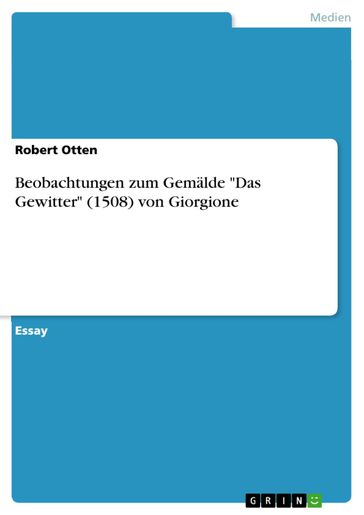 Medien

Robert Otten

Beobachtungen zum Gemälde "Das Gewitter" (1508) von Giorgione

Essay

GRIN